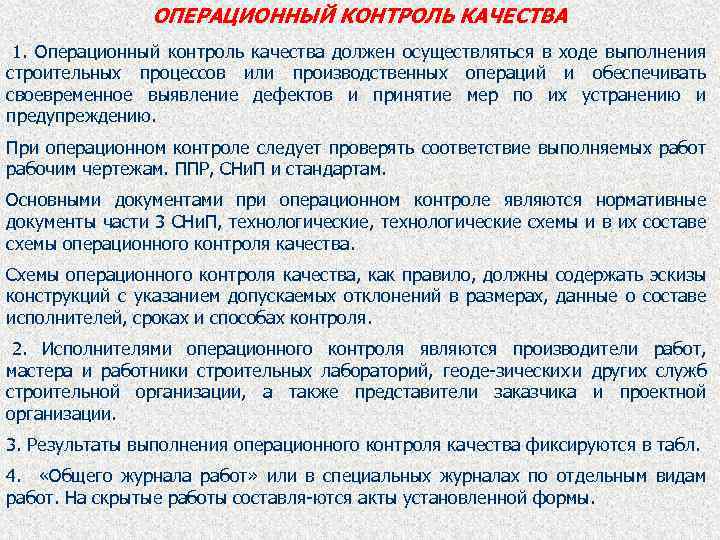 ОПЕРАЦИОННЫЙ КОНТРОЛЬ КАЧЕСТВА

1. Операционный контроль качества должен осуществляться в ходе выполнения строительных процессов или производственных операций и обеспечивать своевременное выявление дефектов и принятие мер по их устранению и предупреждению.

При операционном контроле следует проверять соответствие выполняемых работ рабочим чертежам. ППР, СНиП и стандартам.

Основными документами при операционном контроле являются нормативные документы части 3 СНиП, технологические, технологические схемы и в их составе схемы операционного контроля качества.

Схемы операционного контроля качества, как правило, должны содержать эскизы конструкций с указанием допускаемых отклонений в размерах, данные о составе исполнителей, сроках и способах контроля.

2. Исполнителями операционного контроля являются производители работ, мастера и работники строительных лабораторий, геоде-зическихи других служб строительной организации, а также представители заказчика и проектной организации.

3. Результаты выполнения операционного контроля качества фиксируются в табл.

4. «Общего журнала работ» или в специальных журналах по отдельным видам работ. На скрытые работы составля-ются акты установленной формы.